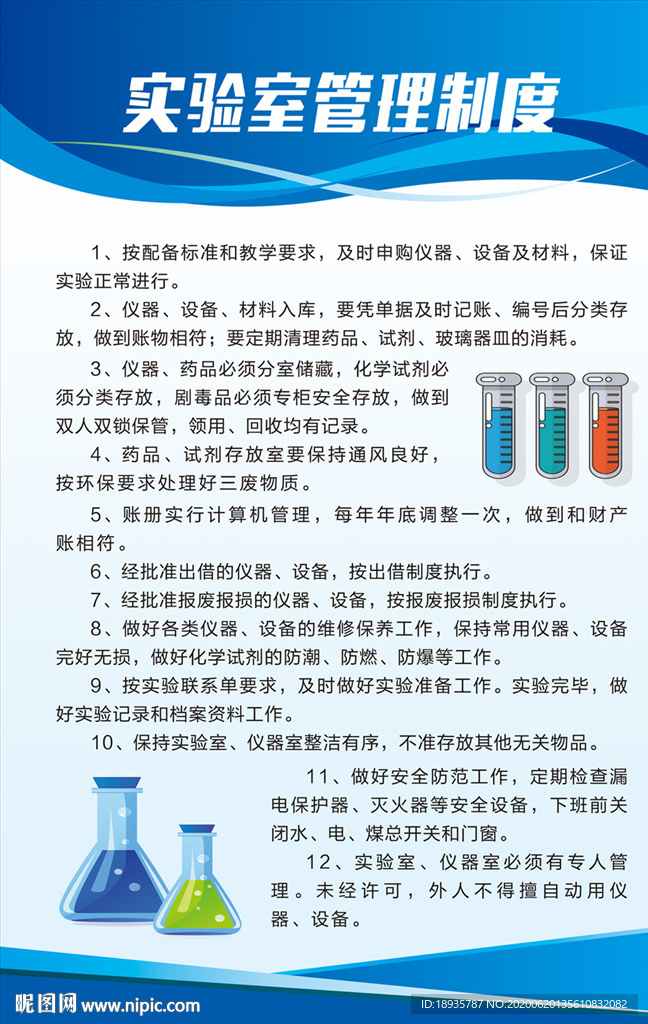 实验室管理制度

1、按配备标准和教学要求，及时申购仪器、设备及材料，保证实验正常进行。

2、仪器、设备、材料入库，要凭单据及时记账、编号后分类存放，做到账物相符；要定期清理药品、试剂、玻璃器皿的消耗。

3、仪器、药品必须分室储藏，化学试剂必须分类存放，剧毒品必须专柜安全存放，做到双人双锁保管，领用、回收均有记录。

4、药品、试剂存放室要保持通风良好，按环保要求处理好三废物质。

5、账册实行计算机管理，每年年底调整一次，做到和财产账相符。

6、经批准出借的仪器、设备，按出借制度执行。

7、经批准报废报损的仪器、设备，按报废报损制度执行。

8、做好各类仪器、设备的维修保养工作，保持常用仪器、设备完好无损，做好化学试剂的防潮、防燃、防爆等工作。

9、按实验联系单要求，及时做好实验准备工作。实验完毕，做好实验记录和档案资料工作。

10、保持实验室、仪器室整洁有序，不准存放其他无关物品。

11、做好安全防范工作，定期检查漏电保护器、灭火器等安全设备，下班前关闭水、电、煤总开关和门窗。

12、实验室、仪器室必须有专人管理。未经许可，外人不得擅自动用仪器、设备。

昵图网 www.nipic.com
ID:18935787 NO:20200620135610832082